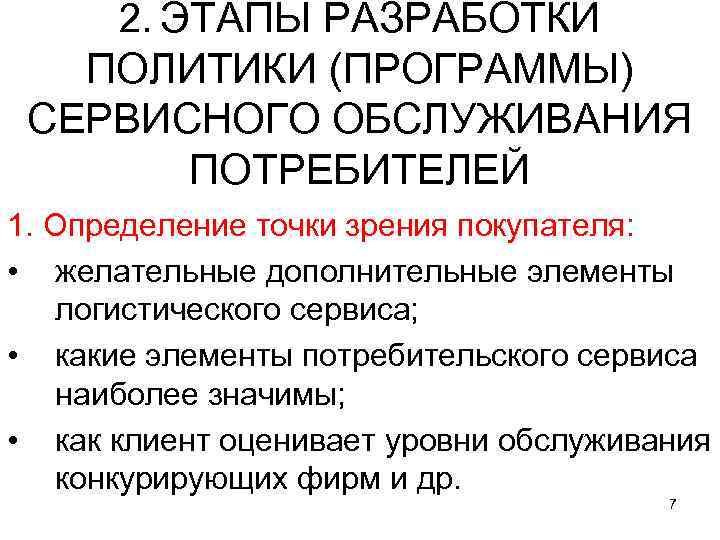 2. ЭТАПЫ РАЗРАБОТКИ ПОЛИТИКИ (ПРОГРАММЫ) СЕРВИСНОГО ОБСЛУЖИВАНИЯ ПОТРЕБИТЕЛЕЙ

1. Определение точки зрения покупателя:

• желательные дополнительные элементы логистического сервиса;

• какие элементы потребительского сервиса наиболее значимы;

• как клиент оценивает уровни обслуживания конкурирующих фирм и др.

7